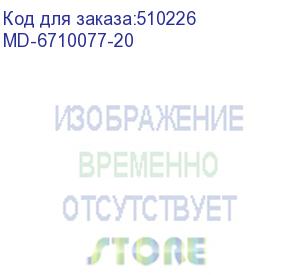 Код для заказа:510226
MD-6710077-20

ИЗОБРАЖЕНИЕ
ВРЕМЕННО
ОТСУТСТВУЕТ

STORE